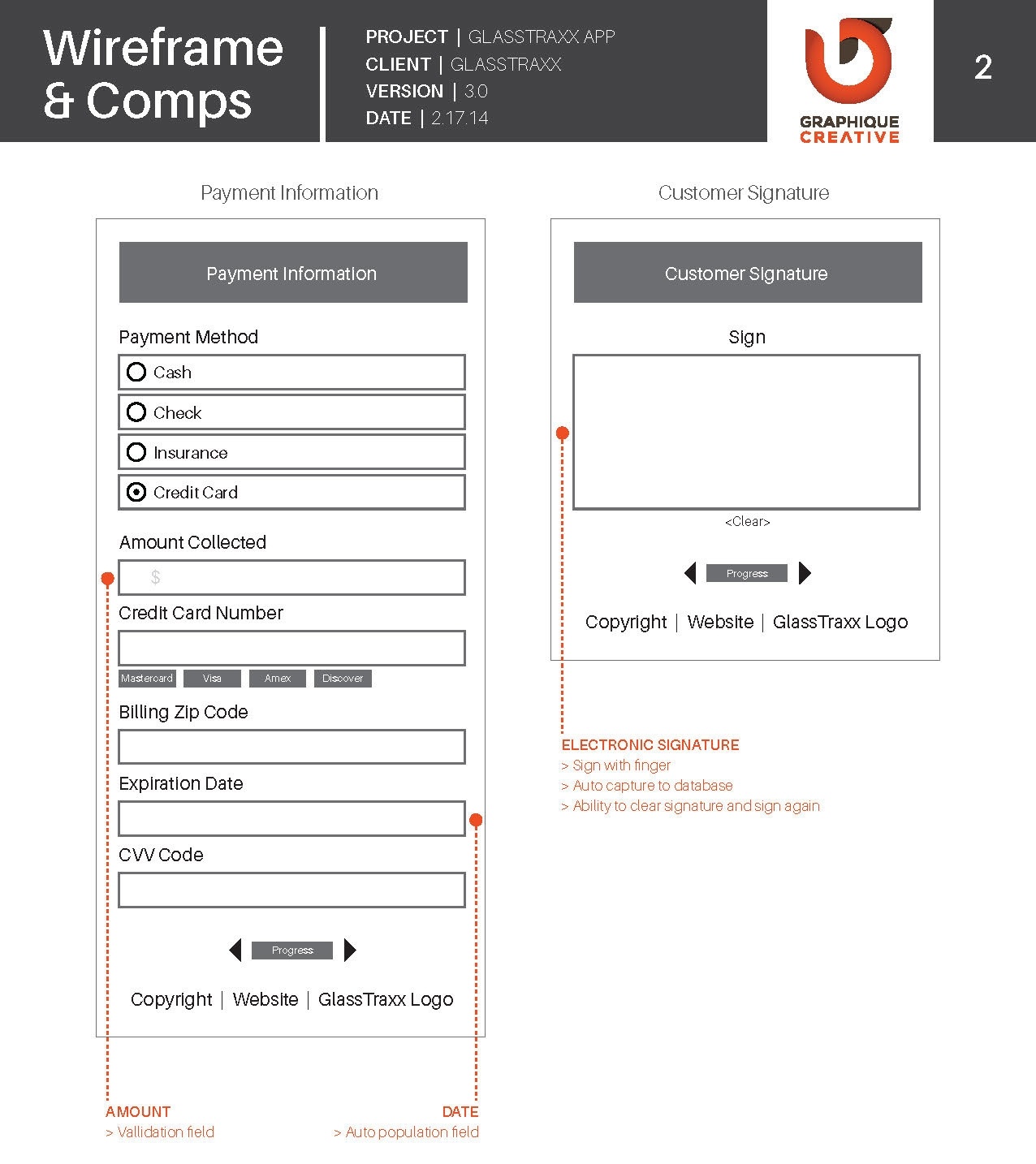 Wireframe & Comps

PROJECT | GLASSTRAXX APP
CLIENT | GLASSTRAXX
VERSION | 3.0
DATE | 2.17.14

GRAPHIQUE CREATIVE

2

Payment Information

Payment Information

Payment Method

Cash

Check

Insurance

Credit Card

Amount Collected

$

Credit Card Number

Mastercard Visa Amex Discover

Billing Zip Code

Expiration Date

CVV Code

Progress

Copyright | Website | GlassTraxx Logo

AMOUNT
> Vallidation field

DATE
> Auto population field

Customer Signature

Customer Signature

Sign

<Clear>

Progress

Copyright | Website | GlassTraxx Logo

ELECTRONIC SIGNATURE
> Sign with finger
> Auto capture to database
> Ability to clear signature and sign again